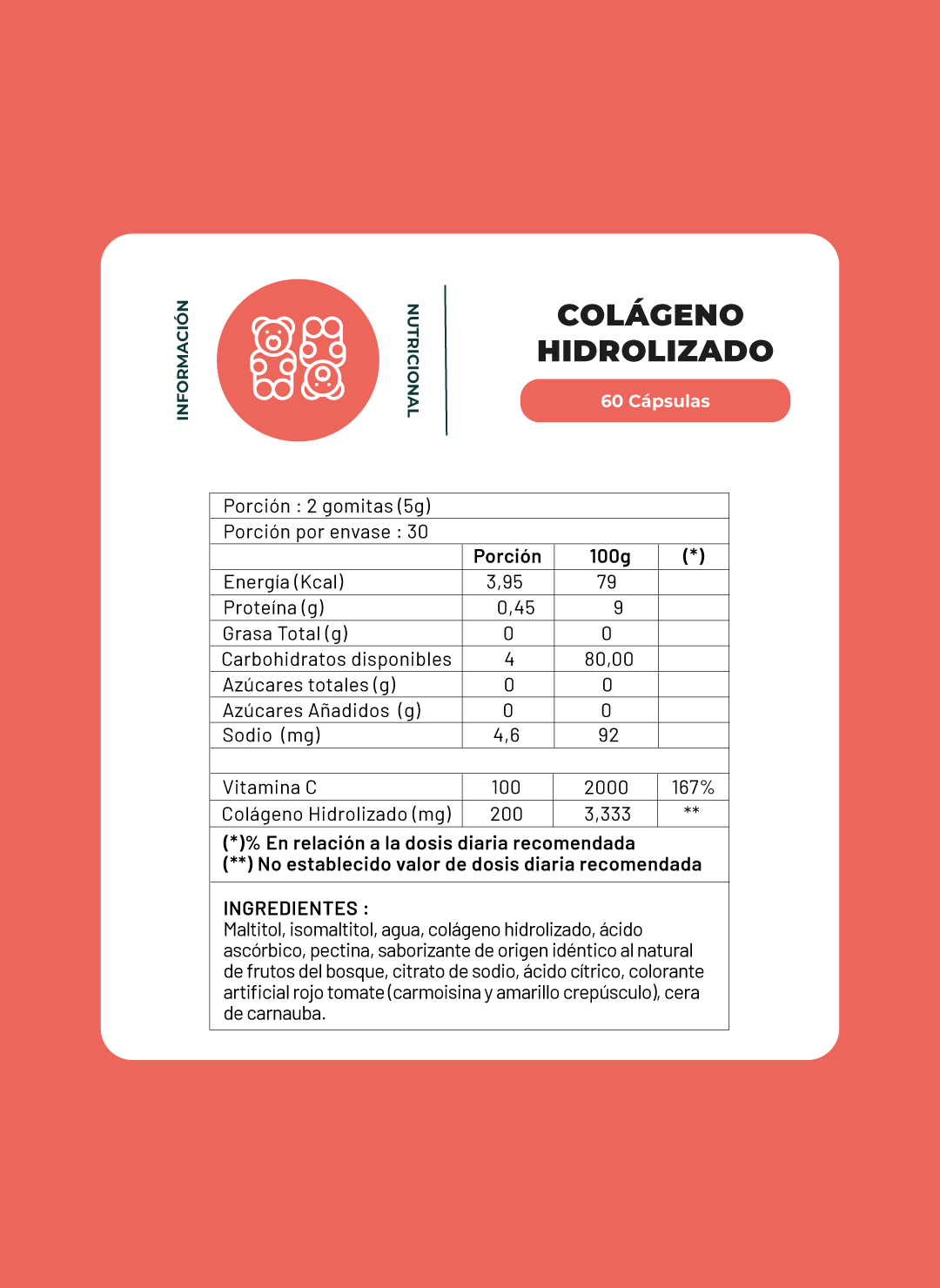 INFORMACIÓN

NUTRICIONAL

COLÁGENO HIDROLIZADO

60 Cápsulas

Porción : 2 gomitas (5g)

Porción por envase : 30

| | Porción | 100g | (*) |
|---|---|---|---|
| Energía (Kcal) | 3,95 | 79 | |
| Proteína (g) | 0,45 | 9 | |
| Grasa Total (g) | 0 | 0 | |
| Carbohidratos disponibles | 4 | 80,00 | |
| Azúcares totales (g) | 0 | 0 | |
| Azúcares Añadidos (g) | 0 | 0 | |
| Sodio (mg) | 4,6 | 92 | |
| | | | |
| Vitamina C | 100 | 2000 | 167% |
| Colágeno Hidrolizado (mg) | 200 | 3,333 | ** |

(*)% En relación a la dosis diaria recomendada
(**) No establecido valor de dosis diaria recomendada

INGREDIENTES :
Maltitol, isomaltitol, agua, colágeno hidrolizado, ácido ascórbico, pectina, saborizante de origen idéntico al natural de frutos del bosque, citrato de sodio, ácido cítrico, colorante artificial rojo tomate (carmoisina y amarillo crepúsculo), cera de carnauba.